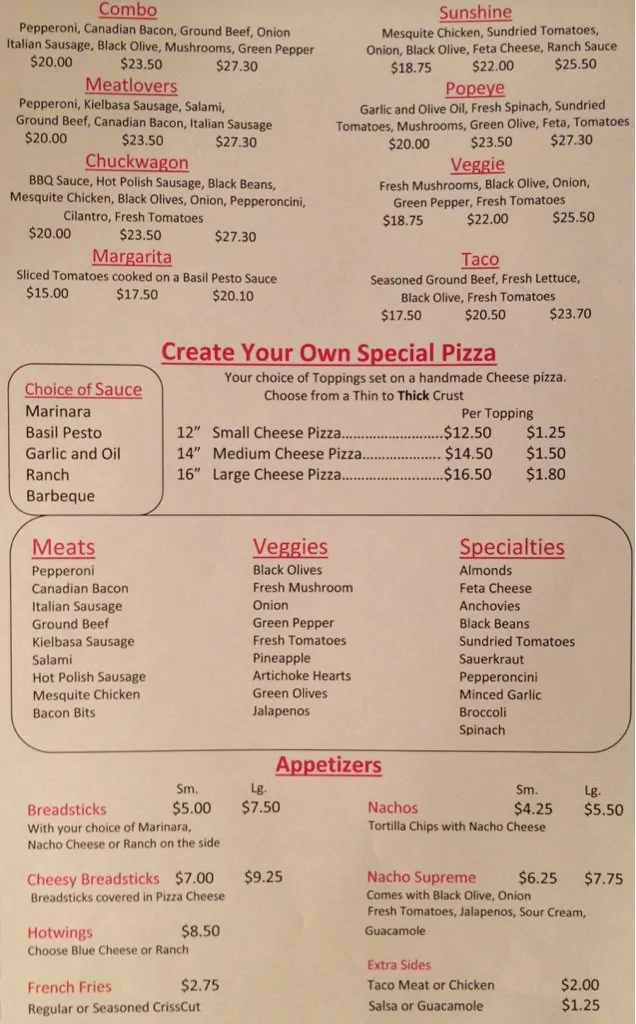 Combo
Pepperoni, Canadian Bacon, Ground Beef, Onion
Italian Sausage, Black Olive, Mushrooms, Green Pepper
$20.00 $23.50 $27.30

Meatlovers
Pepperoni, Kielbasa Sausage, Salami,
Ground Beef, Canadian Bacon, Italian Sausage
$20.00 $23.50 $27.30

Chuckwagon
BBQ Sauce, Hot Polish Sausage, Black Beans,
Mesquite Chicken, Black Olives, Onion, Pepperoncini,
Cilantro, Fresh Tomatoes
$20.00 $23.50 $27.30

Margarita
Sliced Tomatoes cooked on a Basil Pesto Sauce
$15.00 $17.50 $20.10

Sunshine
Mesquite Chicken, Sundried Tomatoes,
Onion, Black Olive, Feta Cheese, Ranch Sauce
$18.75 $22.00 $25.50

Popeye
Garlic and Olive Oil, Fresh Spinach, Sundried
Tomatoes, Mushrooms, Green Olive, Feta, Tomatoes
$20.00 $23.50 $27.30

Veggie
Fresh Mushrooms, Black Olive, Onion,
Green Pepper, Fresh Tomatoes
$18.75 $22.00 $25.50

Taco
Seasoned Ground Beef, Fresh Lettuce,
Black Olive, Fresh Tomatoes
$17.50 $20.50 $23.70

Create Your Own Special Pizza

Choice of Sauce
Marinara
Basil Pesto
Garlic and Oil
Ranch
Barbeque

Your choice of Toppings set on a handmade Cheese pizza.
Choose from a Thin to Thick Crust
Per Topping
12" Small Cheese Pizza $12.50 $1.25
14" Medium Cheese Pizza $14.50 $1.50
16" Large Cheese Pizza $16.50 $1.80

Meats
Pepperoni
Canadian Bacon
Italian Sausage
Ground Beef
Kielbasa Sausage
Salami
Hot Polish Sausage
Mesquite Chicken
Bacon Bits

Veggies
Black Olives
Fresh Mushroom
Onion
Green Pepper
Fresh Tomatoes
Pineapple
Artichoke Hearts
Green Olives
Jalapenos

Specialties
Almonds
Feta Cheese
Anchovies
Black Beans
Sundried Tomatoes
Sauerkraut
Pepperoncini
Minced Garlic
Broccoli
Spinach

Appetizers

Sm. Lg.
Breadsticks $5.00 $7.50
With your choice of Marinara,
Nacho Cheese or Ranch on the side

Cheesy Breadsticks $7.00 $9.25
Breadsticks covered in Pizza Cheese

Hotwings $8.50
Choose Blue Cheese or Ranch

French Fries $2.75
Regular or Seasoned CrissCut

Sm. Lg.
Nachos $4.25 $5.50
Tortilla Chips with Nacho Cheese

Nacho Supreme $6.25 $7.75
Comes with Black Olive, Onion
Fresh Tomatoes, Jalapenos, Sour Cream,
Guacamole

Extra Sides
Taco Meat or Chicken $2.00
Salsa or Guacamole $1.25